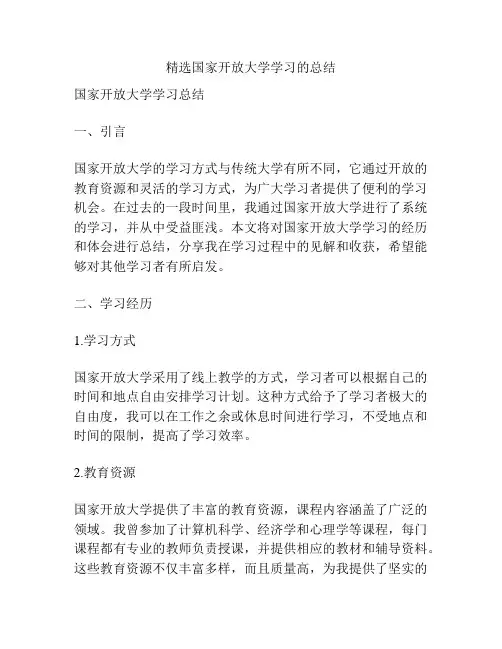 精选国家开放大学学习的总结

国家开放大学学习总结

一、引言

国家开放大学的学习方式与传统大学有所不同，它通过开放的教育资源和灵活的学习方式，为广大学习者提供了便利的学习机会。在过去的一段时间里，我通过国家开放大学进行了系统的学习，并从中受益匪浅。本文将对国家开放大学学习的经历和体会进行总结，分享我在学习过程中的见解和收获，希望能够对其他学习者有所启发。

二、学习经历

1.学习方式

国家开放大学采用了线上教学的方式，学习者可以根据自己的时间和地点自由安排学习计划。这种方式给予了学习者极大的自由度，我可以在工作之余或休息时间进行学习，不受地点和时间的限制，提高了学习效率。

2.教育资源

国家开放大学提供了丰富的教育资源，课程内容涵盖了广泛的领域。我曾参加了计算机科学、经济学和心理学等课程，每门课程都有专业的教师负责授课，并提供相应的教材和辅导资料。这些教育资源不仅丰富多样，而且质量高，为我提供了坚实的